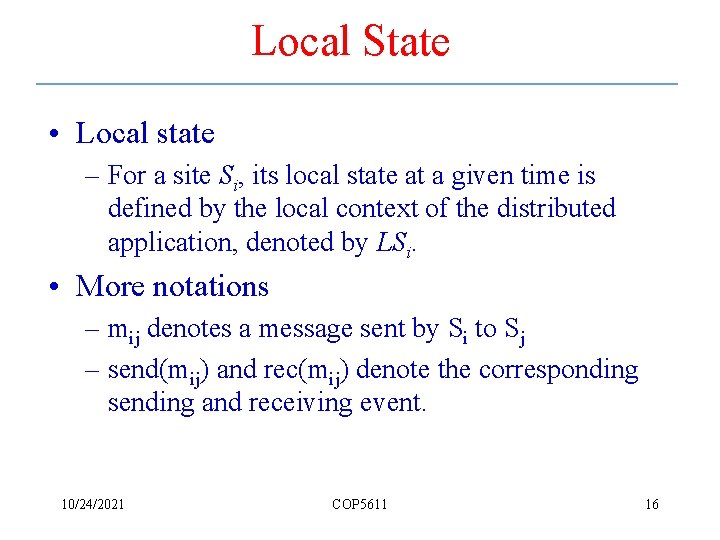 Local State

• Local state
  – For a site $S_i$, its local state at a given time is defined by the local context of the distributed application, denoted by $LS_i$.

• More notations
  – $m_{ij}$ denotes a message sent by $S_i$ to $S_j$
  – send($m_{ij}$) and rec($m_{ij}$) denote the corresponding sending and receiving event.

10/24/2021 COP5611 16